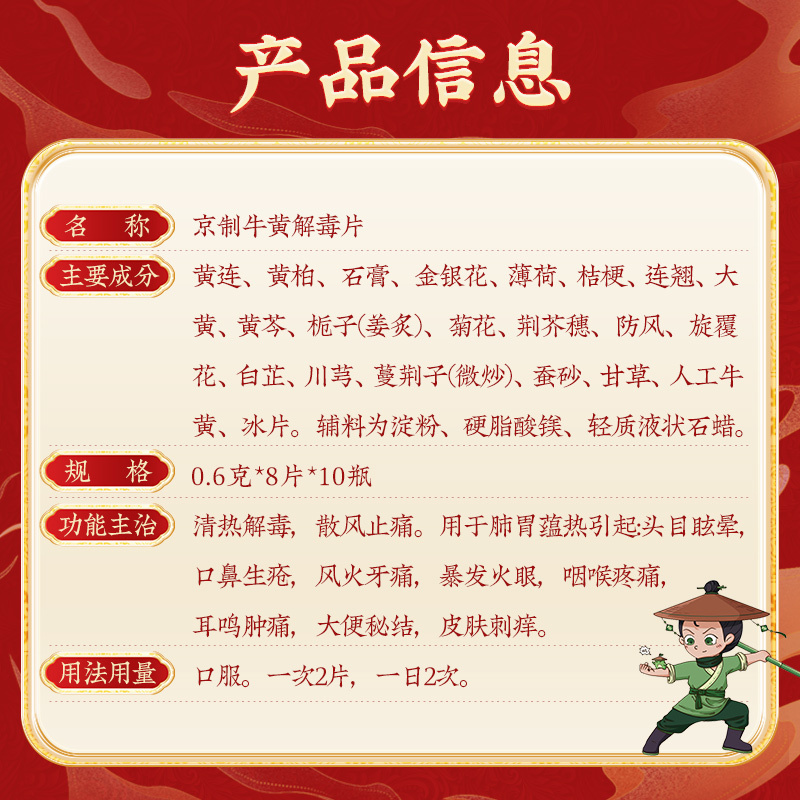 产品信息

名　称　京制牛黄解毒片

主要成分　黄连、黄柏、石膏、金银花、薄荷、桔梗、连翘、大黄、黄芩、栀子(姜炙)、菊花、荆芥穗、防风、旋覆花、白芷、川芎、蔓荆子(微炒)、蚕砂、甘草、人工牛黄、冰片。辅料为淀粉、硬脂酸镁、轻质液状石蜡。

规　格　0.6克*8片*10瓶

功能主治　清热解毒，散风止痛。用于肺胃蕴热引起:头目眩晕，口鼻生疮，风火牙痛，暴发火眼，咽喉疼痛，耳鸣肿痛，大便秘结，皮肤刺痒。

用法用量　口服。一次2片，一日2次。